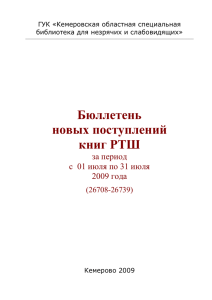 ГУК «Кемеровская областная специальная библиотека для незрячих и слабовидящих»

Бюллетень
новых поступлений
книг РТШ
за период
с 01 июля по 31 июля
2009 года
(26708-26739)

Кемерово 2009